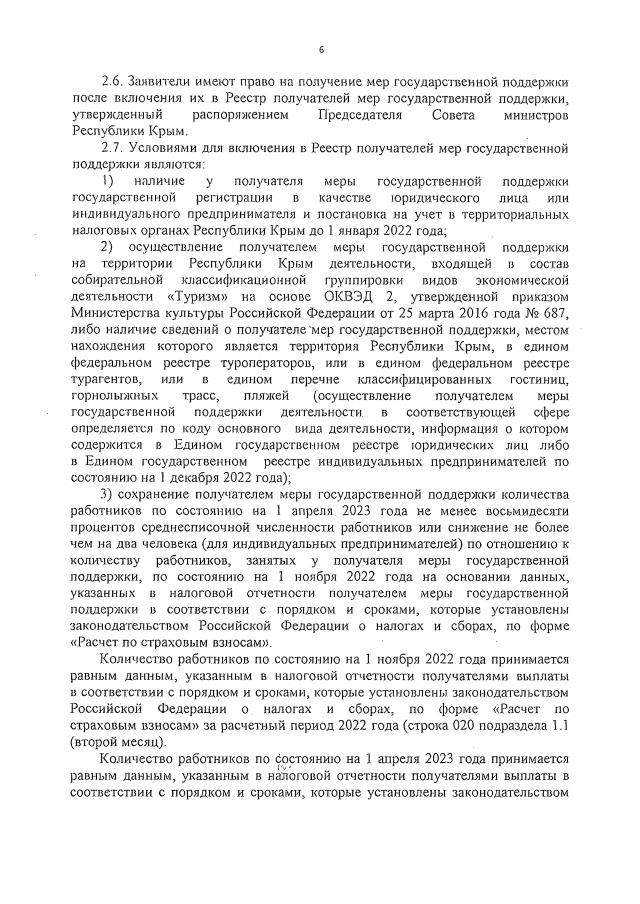 6

2.6. Заявители имеют право на получение мер государственной поддержки после включения их в Реестр получателей мер государственной поддержки, утвержденный распоряжением Председателя Совета министров Республики Крым.

2.7. Условиями для включения в Реестр получателей мер государственной поддержки являются:

1) наличие у получателя меры государственной поддержки государственной регистрации в качестве юридического лица или индивидуального предпринимателя и постановка на учет в территориальных налоговых органах Республики Крым до 1 января 2022 года;

2) осуществление получателем меры государственной поддержки на территории Республики Крым деятельности, входящей в состав собирательной классификационной группировки видов экономической деятельности «Туризм» на основе ОКВЭД 2, утвержденной приказом Министерства культуры Российской Федерации от 25 марта 2016 года № 687, либо наличие сведений о получателе мер государственной поддержки, местом нахождения которого является территория Республики Крым, в едином федеральном реестре туроператоров, или в едином федеральном реестре турагентов, или в едином перечне классифицированных гостиниц, горнолыжных трасс, пляжей (осуществление получателем меры государственной поддержки деятельности в соответствующей сфере определяется по коду основного вида деятельности, информация о котором содержится в Едином государственном реестре юридических лиц либо в Едином государственном реестре индивидуальных предпринимателей по состоянию на 1 декабря 2022 года);

3) сохранение получателем меры государственной поддержки количества работников по состоянию на 1 апреля 2023 года не менее восьмидесяти процентов среднесписочной численности работников или снижение не более чем на два человека (для индивидуальных предпринимателей) по отношению к количеству работников, занятых у получателя меры государственной поддержки, по состоянию на 1 ноября 2022 года на основании данных, указанных в налоговой отчетности получателем меры государственной поддержки в соответствии с порядком и сроками, которые установлены законодательством Российской Федерации о налогах и сборах, по форме «Расчет по страховым взносам».

Количество работников по состоянию на 1 ноября 2022 года принимается равным данным, указанным в налоговой отчетности получателями выплаты в соответствии с порядком и сроками, которые установлены законодательством Российской Федерации о налогах и сборах, по форме «Расчет по страховым взносам» за расчетный период 2022 года (строка 020 подраздела 1.1 (второй месяц).

Количество работников по состоянию на 1 апреля 2023 года принимается равным данным, указанным в налоговой отчетности получателями выплаты в соответствии с порядком и сроками, которые установлены законодательством